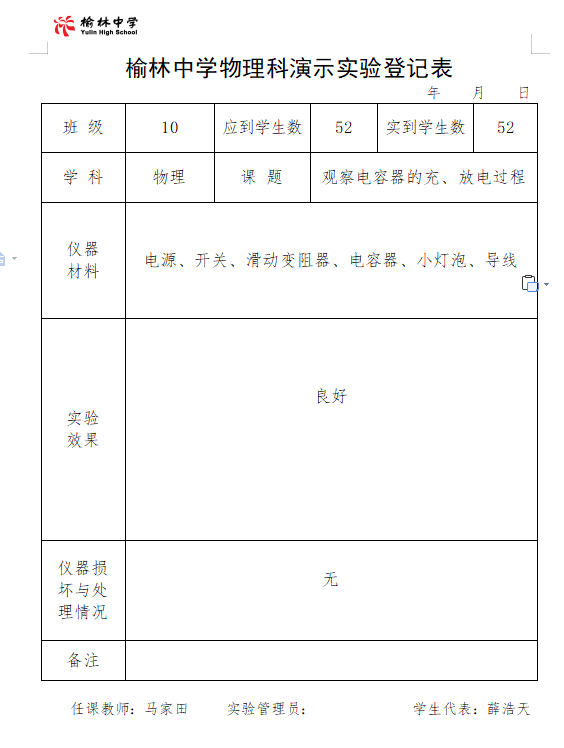 榆林中学
Yulin High School

榆林中学物理科演示实验登记表

年 月 日

| 班 级 | 10 | 应到学生数 | 52 | 实到学生数 | 52 |
|---|---|---|---|---|---|
| 学 科 | 物理 | 课 题 | 观察电容器的充、放电过程 | | |
| 仪器材料 | 电源、开关、滑动变阻器、电容器、小灯泡、导线 | | | | |
| 实验效果 | 良好 | | | | |
| 仪器损坏与处理情况 | 无 | | | | |
| 备注 | | | | | |

任课教师：马家田 实验管理员： 学生代表：薛浩天